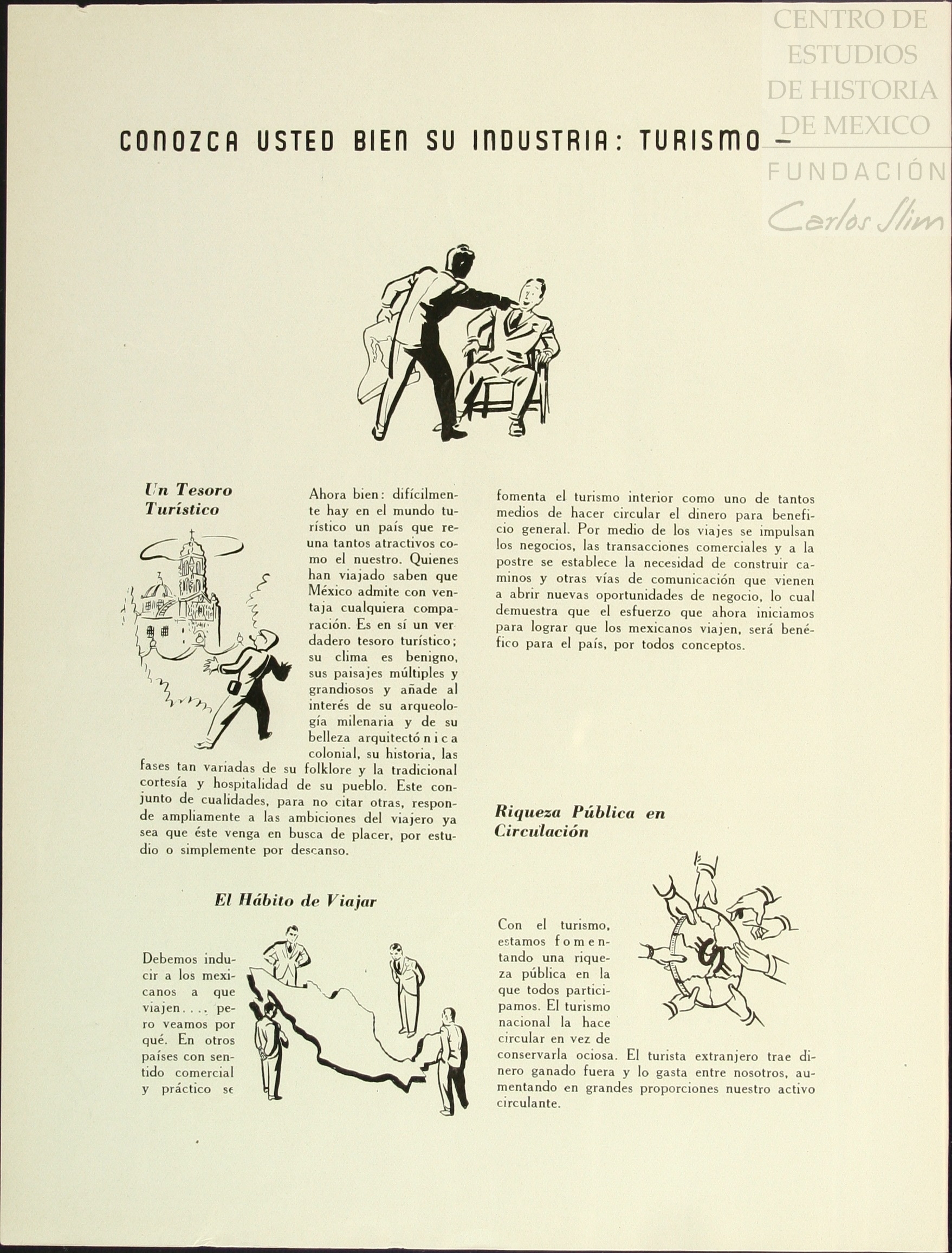 CENTRO DE ESTUDIOS DE HISTORIA DE MEXICO
FUNDACIÓN
Carlos Slim

CONOZCA USTED BIEN SU INDUSTRIA: TURISMO —

Un Tesoro Turístico

Ahora bien: difícilmente hay en el mundo turístico un país que reuna tantos atractivos como el nuestro. Quienes han viajado saben que México admite con ventaja cualquiera comparación. Es en sí un verdadero tesoro turístico; su clima es benigno, sus paisajes múltiples y grandiosos y añade al interés de su arqueología milenaria y de su belleza arquitectónica colonial, su historia, las fases tan variadas de su folklore y la tradicional cortesía y hospitalidad de su pueblo. Este conjunto de cualidades, para no citar otras, responde ampliamente a las ambiciones del viajero ya sea que éste venga en busca de placer, por estudio o simplemente por descanso.

El Hábito de Viajar

Debemos inducir a los mexicanos a que viajen.... pero veamos por qué. En otros países con sentido comercial y práctico se fomenta el turismo interior como uno de tantos medios de hacer circular el dinero para beneficio general. Por medio de los viajes se impulsan los negocios, las transacciones comerciales y a la postre se establece la necesidad de construir caminos y otras vías de comunicación que vienen a abrir nuevas oportunidades de negocio, lo cual demuestra que el esfuerzo que ahora iniciamos para lograr que los mexicanos viajen, será benéfico para el país, por todos conceptos.

Riqueza Pública en Circulación

Con el turismo, estamos fomentando una riqueza pública en la que todos participamos. El turismo nacional la hace circular en vez de conservarla ociosa. El turista extranjero trae dinero ganado fuera y lo gasta entre nosotros, aumentando en grandes proporciones nuestro activo circulante.